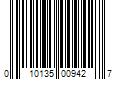 0 10135 00942 7